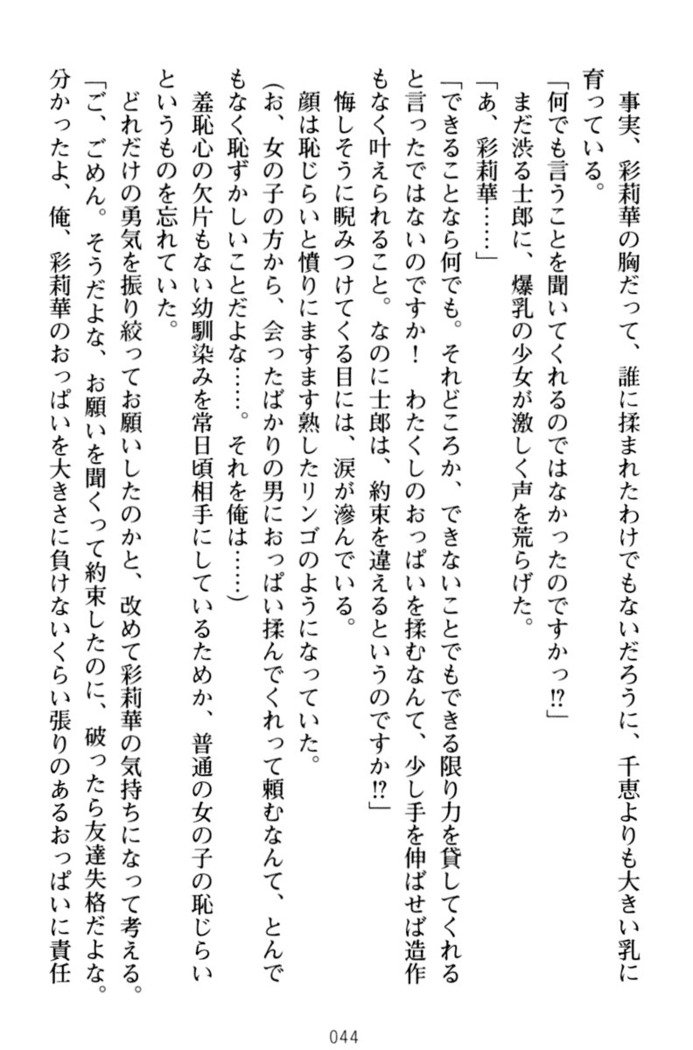 事実、彩莉華の胸だって、誰に揉まれたわけでもないだろうに、千恵よりも大きい乳に育っている。

「何でも言うことを聞いてくれるのではなかったのですかっ⁉」

まだ渋る士郎に、爆乳の少女が激しく声を荒らげた。

「あ、彩莉華……」

「できることなら何でも。それどころか、できないことでもできる限り力を貸してくれると言ったではないのですか！　わたくしのおっぱいを揉むなんて、少し手を伸ばせば造作もなく叶えられること。なのに士郎は、約束を違えるというのですか⁉」

悔しそうに睨みつけてくる目には、涙が滲んでいる。

顔は恥じらいと憤りにますます熟したリンゴのようになっていた。

（お、女の子の方から、会ったばかりの男におっぱい揉んでくれって頼むなんて、とんでもなく恥ずかしいことだよな……。それを俺は……）

羞恥心の欠片もない幼馴染みを常日頃相手にしているためか、普通の女の子の恥じらいというものを忘れていた。

どれだけの勇気を振り絞ってお願いしたのかと、改めて彩莉華の気持ちになって考える。

「ご、ごめん。そうだよな、お願いを聞くって約束したのに、破ったら友達失格だよな。分かったよ、俺、彩莉華のおっぱいを大きさに負けないくらい張りのあるおっぱいに責任

044